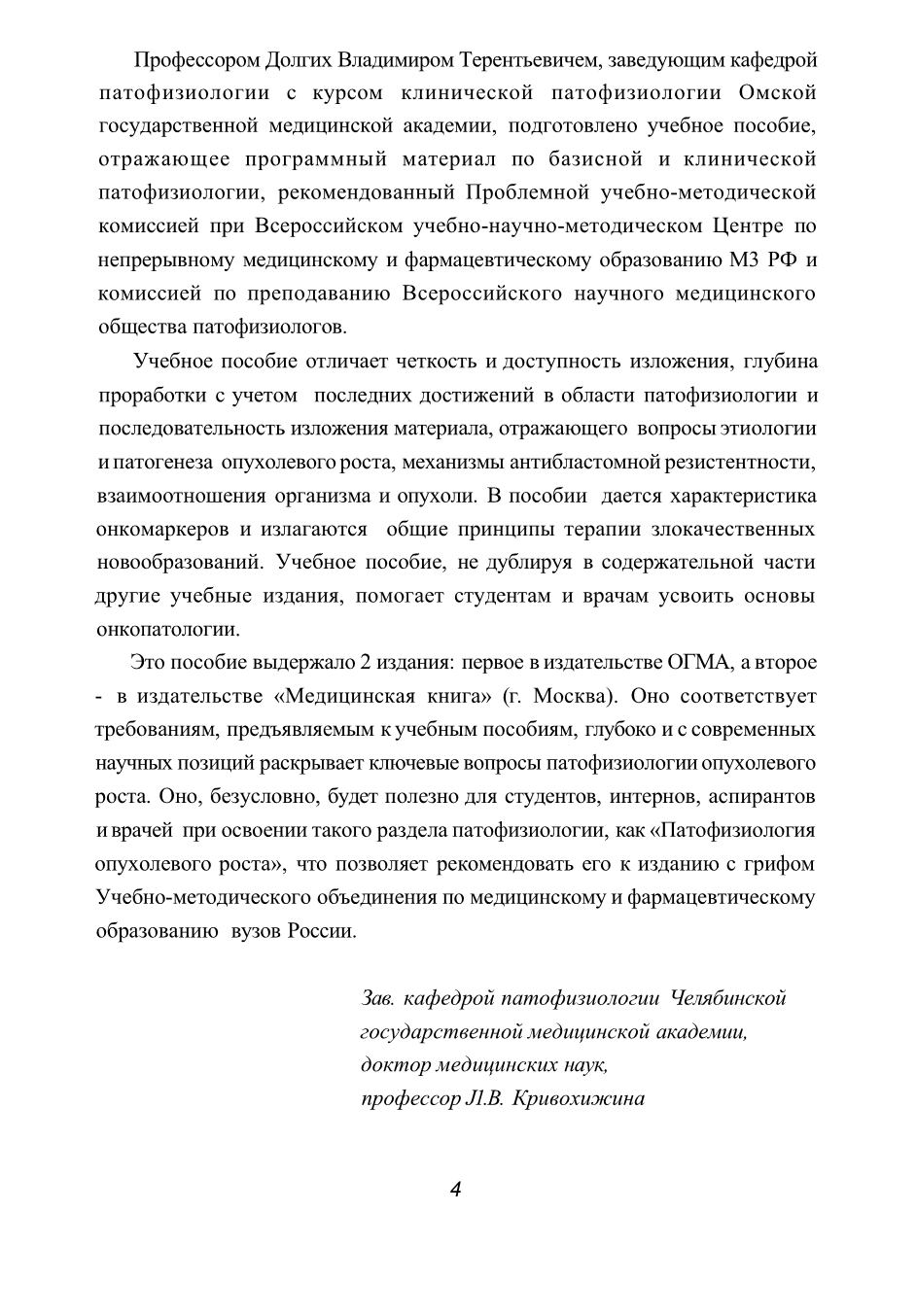 Профессором Долгих Владимиром Терентьевичем, заведующим кафедрой патофизиологии с курсом клинической патофизиологии Омской государственной медицинской академии, подготовлено учебное пособие, отражающее программный материал по базисной и клинической патофизиологии, рекомендованный Проблемной учебно-методической комиссией при Всероссийском учебно-научно-методическом Центре по непрерывному медицинскому и фармацевтическому образованию МЗ РФ и комиссией по преподаванию Всероссийского научного медицинского общества патофизиологов.

Учебное пособие отличает четкость и доступность изложения, глубина проработки с учетом последних достижений в области патофизиологии и последовательность изложения материала, отражающего вопросы этиологии и патогенеза опухолевого роста, механизмы антибластомной резистентности, взаимоотношения организма и опухоли. В пособии дается характеристика онкомаркеров и излагаются общие принципы терапии злокачественных новообразований. Учебное пособие, не дублируя в содержательной части другие учебные издания, помогает студентам и врачам усвоить основы онкопатологии.

Это пособие выдержало 2 издания: первое в издательстве ОГМА, а второе - в издательстве «Медицинская книга» (г. Москва). Оно соответствует требованиям, предъявляемым к учебным пособиям, глубоко и с современных научных позиций раскрывает ключевые вопросы патофизиологии опухолевого роста. Оно, безусловно, будет полезно для студентов, интернов, аспирантов и врачей при освоении такого раздела патофизиологии, как «Патофизиология опухолевого роста», что позволяет рекомендовать его к изданию с грифом Учебно-методического объединения по медицинскому и фармацевтическому образованию вузов России.

Зав. кафедрой патофизиологии Челябинской государственной медицинской академии, доктор медицинских наук, профессор Л.В. Кривохижина

4